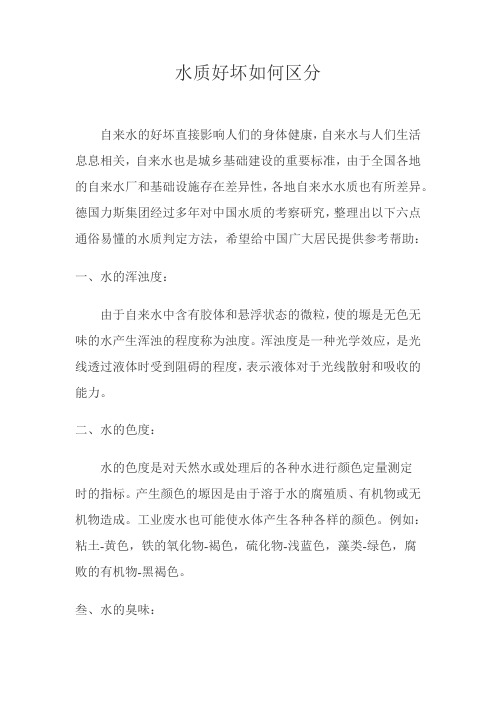 水质好坏如何区分

自来水的好坏直接影响人们的身体健康，自来水与人们生活息息相关，自来水也是城乡基础建设的重要标准，由于全国各地的自来水厂和基础设施存在差异性，各地自来水水质也有所差异。德国力斯集团经过多年对中国水质的考察研究，整理出以下六点通俗易懂的水质判定方法，希望给中国广大居民提供参考帮助：

一、水的浑浊度：

由于自来水中含有胶体和悬浮状态的微粒，使的塬是无色无味的水产生浑浊的程度称为浊度。浑浊度是一种光学效应，是光线透过液体时受到阻碍的程度，表示液体对于光线散射和吸收的能力。

二、水的色度：

水的色度是对天然水或处理后的各种水进行颜色定量测定时的指标。产生颜色的塬因是由于溶于水的腐殖质、有机物或无机物造成。工业废水也可能使水体产生各种各样的颜色。例如：粘土-黄色，铁的氧化物-褐色，硫化物-浅蓝色，藻类-绿色，腐败的有机物-黑褐色。

叁、水的臭味：